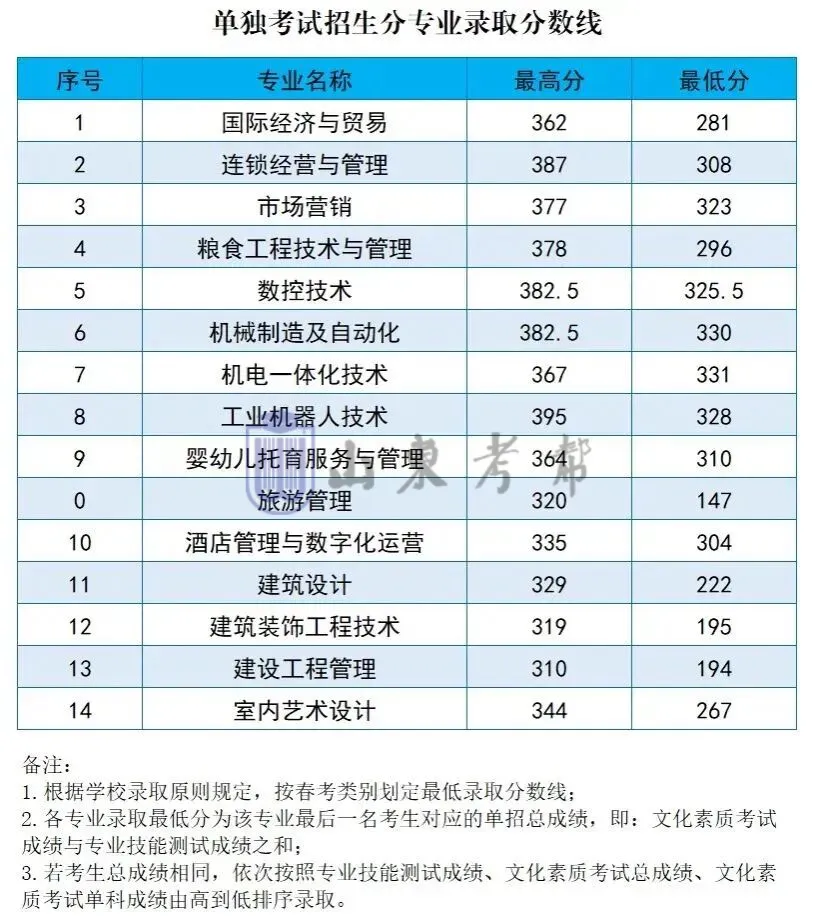 单独考试招生分专业录取分数线

| 序号 | 专业名称 | 最高分 | 最低分 |
|---|---|---|---|
| 1 | 国际经济与贸易 | 362 | 281 |
| 2 | 连锁经营与管理 | 387 | 308 |
| 3 | 市场营销 | 377 | 323 |
| 4 | 粮食工程技术与管理 | 378 | 296 |
| 5 | 数控技术 | 382.5 | 325.5 |
| 6 | 机械制造及自动化 | 382.5 | 330 |
| 7 | 机电一体化技术 | 367 | 331 |
| 8 | 工业机器人技术 | 395 | 328 |
| 9 | 婴幼儿托育服务与管理 | 364 | 310 |
| 0 | 旅游管理 | 320 | 147 |
| 10 | 酒店管理与数字化运营 | 335 | 304 |
| 11 | 建筑设计 | 329 | 222 |
| 12 | 建筑装饰工程技术 | 319 | 195 |
| 13 | 建设工程管理 | 310 | 194 |
| 14 | 室内艺术设计 | 344 | 267 |

备注：
1.根据学校录取原则规定，按春考类别划定最低录取分数线；
2.各专业录取最低分为该专业最后一名考生对应的单招总成绩，即：文化素质考试成绩与专业技能测试成绩之和；
3.若考生总成绩相同，依次按照专业技能测试成绩、文化素质考试总成绩、文化素质考试单科成绩由高到低排序录取。

山东考帮